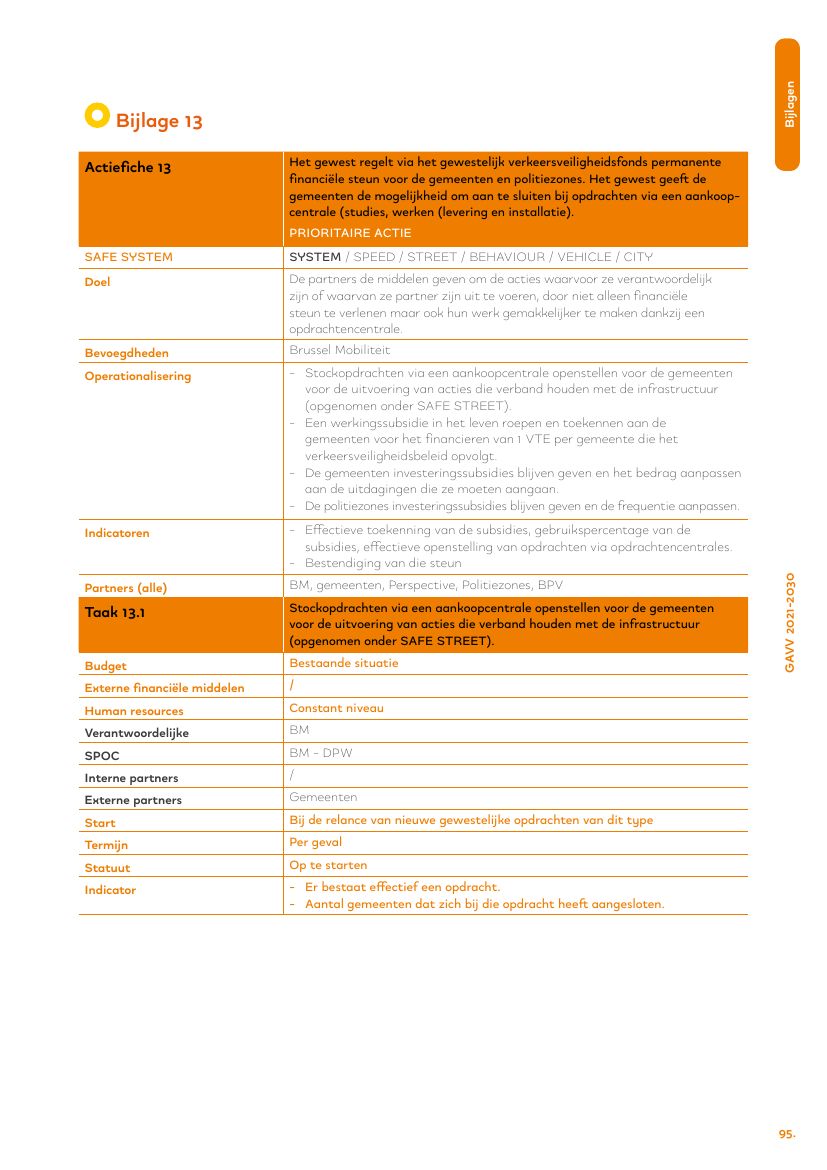 Bijlagen

Bijlage 13

| Actiefiche 13 | Het gewest regelt via het gewestelijk verkeersveiligheidsfonds permanente financiële steun voor de gemeenten en politiezones. Het gewest geeft de gemeenten de mogelijkheid om aan te sluiten bij opdrachten via een aankoopcentrale (studies, werken (levering en installatie). PRIORITAIRE ACTIE |
|---|---|
| SAFE SYSTEM | SYSTEM / SPEED / STREET / BEHAVIOUR / VEHICLE / CITY |
| Doel | De partners de middelen geven om de acties waarvoor ze verantwoordelijk zijn of waarvan ze partner zijn uit te voeren, door niet alleen financiële steun te verlenen maar ook hun werk gemakkelijker te maken dankzij een opdrachtencentrale. |
| Bevoegdheden | Brussel Mobiliteit |
| Operationalisering | - Stockopdrachten via een aankoopcentrale openstellen voor de gemeenten voor de uitvoering van acties die verband houden met de infrastructuur (opgenomen onder SAFE STREET). - Een werkingssubsidie in het leven roepen en toekennen aan de gemeenten voor het financieren van 1 VTE per gemeente die het verkeersveiligheidsbeleid opvolgt. - De gemeenten investeringssubsidies blijven geven en het bedrag aanpassen aan de uitdagingen die ze moeten aangaan. - De politiezones investeringssubsidies blijven geven en de frequentie aanpassen. |
| Indicatoren | - Effectieve toekenning van de subsidies, gebruikspercentage van de subsidies, effectieve openstelling van opdrachten via opdrachtencentrales. - Bestendiging van die steun |
| Partners (alle) | BM, gemeenten, Perspective, Politiezones, BPV |
| Taak 13.1 | Stockopdrachten via een aankoopcentrale openstellen voor de gemeenten voor de uitvoering van acties die verband houden met de infrastructuur (opgenomen onder SAFE STREET). |
| Budget | Bestaande situatie |
| Externe financiële middelen | / |
| Human resources | Constant niveau |
| Verantwoordelijke | BM |
| SPOC | BM - DPW |
| Interne partners | / |
| Externe partners | Gemeenten |
| Start | Bij de relance van nieuwe gewestelijke opdrachten van dit type |
| Termijn | Per geval |
| Statuut | Op te starten |
| Indicator | - Er bestaat effectief een opdracht. - Aantal gemeenten dat zich bij die opdracht heeft aangesloten. |

GAVV 2021-2030

95.